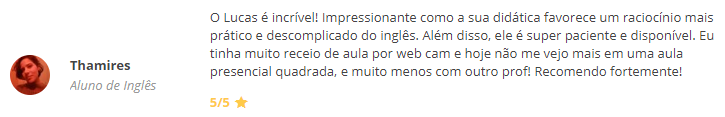 Thamires
Aluno de Inglês

O Lucas é incrível! Impressionante como a sua didática favorece um raciocínio mais prático e descomplicado do inglês. Além disso, ele é super paciente e disponível. Eu tinha muito receio de aula por web cam e hoje não me vejo mais em uma aula presencial quadrada, e muito menos com outro prof! Recomendo fortemente!

5/5